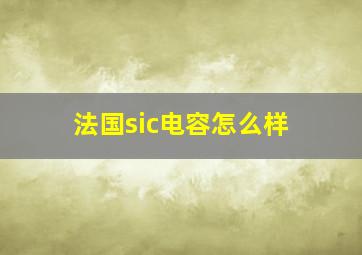 法国sic电容怎么样